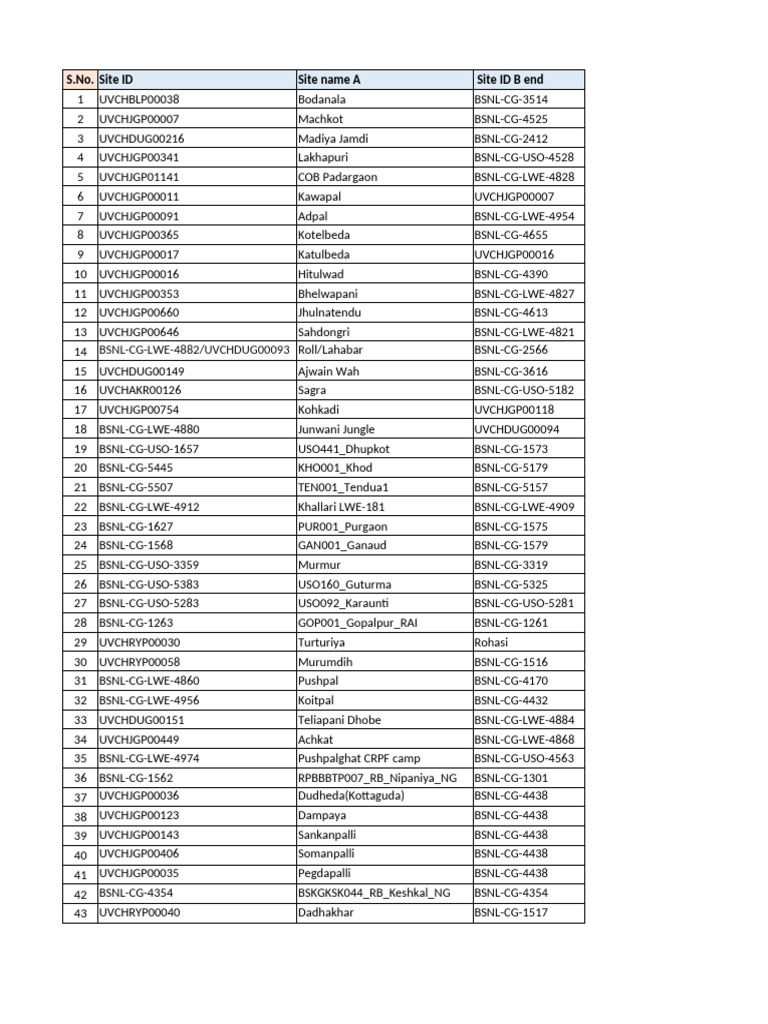 | S.No. | Site ID | Site name A | Site ID B end |
|---|---|---|---|
| 1 | UVCHBLP00038 | Bodanala | BSNL-CG-3514 |
| 2 | UVCHJGP00007 | Machkot | BSNL-CG-4525 |
| 3 | UVCHDUG00216 | Madiya Jamdi | BSNL-CG-2412 |
| 4 | UVCHJGP00341 | Lakhapuri | BSNL-CG-USO-4528 |
| 5 | UVCHJGP01141 | COB Padargaon | BSNL-CG-LWE-4828 |
| 6 | UVCHJGP00011 | Kawapal | UVCHJGP00007 |
| 7 | UVCHJGP00091 | Adpal | BSNL-CG-LWE-4954 |
| 8 | UVCHJGP00365 | Kotelbeda | BSNL-CG-4655 |
| 9 | UVCHJGP00017 | Katulbeda | UVCHJGP00016 |
| 10 | UVCHJGP00016 | Hitulwad | BSNL-CG-4390 |
| 11 | UVCHJGP00353 | Bhelwapani | BSNL-CG-LWE-4827 |
| 12 | UVCHJGP00660 | Jhulnatendu | BSNL-CG-4613 |
| 13 | UVCHJGP00646 | Sahdongri | BSNL-CG-LWE-4821 |
| 14 | BSNL-CG-LWE-4882/UVCHDUG00093 | Roll/Lahabar | BSNL-CG-2566 |
| 15 | UVCHDUG00149 | Ajwain Wah | BSNL-CG-3616 |
| 16 | UVCHAKR00126 | Sagra | BSNL-CG-USO-5182 |
| 17 | UVCHJGP00754 | Kohkadi | UVCHJGP00118 |
| 18 | BSNL-CG-LWE-4880 | Junwani Jungle | UVCHDUG00094 |
| 19 | BSNL-CG-USO-1657 | USO441_Dhupkot | BSNL-CG-1573 |
| 20 | BSNL-CG-5445 | KHO001_Khod | BSNL-CG-5179 |
| 21 | BSNL-CG-5507 | TEN001_Tendua1 | BSNL-CG-5157 |
| 22 | BSNL-CG-LWE-4912 | Khallari LWE-181 | BSNL-CG-LWE-4909 |
| 23 | BSNL-CG-1627 | PUR001_Purgaon | BSNL-CG-1575 |
| 24 | BSNL-CG-1568 | GAN001_Ganaud | BSNL-CG-1579 |
| 25 | BSNL-CG-USO-3359 | Murmur | BSNL-CG-3319 |
| 26 | BSNL-CG-USO-5383 | USO160_Guturma | BSNL-CG-5325 |
| 27 | BSNL-CG-USO-5283 | USO092_Karaunti | BSNL-CG-USO-5281 |
| 28 | BSNL-CG-1263 | GOP001_Gopalpur_RAI | BSNL-CG-1261 |
| 29 | UVCHRYP00030 | Turturiya | Rohasi |
| 30 | UVCHRYP00058 | Murumdih | BSNL-CG-1516 |
| 31 | BSNL-CG-LWE-4860 | Pushpal | BSNL-CG-4170 |
| 32 | BSNL-CG-LWE-4956 | Koitpal | BSNL-CG-4432 |
| 33 | UVCHDUG00151 | Teliapani Dhobe | BSNL-CG-LWE-4884 |
| 34 | UVCHJGP00449 | Achkat | BSNL-CG-LWE-4868 |
| 35 | BSNL-CG-LWE-4974 | Pushpalghat CRPF camp | BSNL-CG-USO-4563 |
| 36 | BSNL-CG-1562 | RPBBBTP007_RB_Nipaniya_NG | BSNL-CG-1301 |
| 37 | UVCHJGP00036 | Dudheda(Kottaguda) | BSNL-CG-4438 |
| 38 | UVCHJGP00123 | Dampaya | BSNL-CG-4438 |
| 39 | UVCHJGP00143 | Sankanpalli | BSNL-CG-4438 |
| 40 | UVCHJGP00406 | Somanpalli | BSNL-CG-4438 |
| 41 | UVCHJGP00035 | Pegdapalli | BSNL-CG-4438 |
| 42 | BSNL-CG-4354 | BSKGKSK044_RB_Keshkal_NG | BSNL-CG-4354 |
| 43 | UVCHRYP00040 | Dadhakhar | BSNL-CG-1517 |